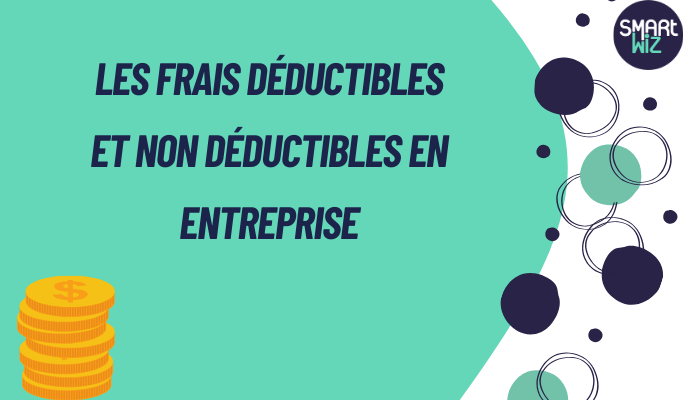 SMARt WiZ

LES FRAIS DÉDUCTIBLES ET NON DÉDUCTIBLES EN ENTREPRISE

$